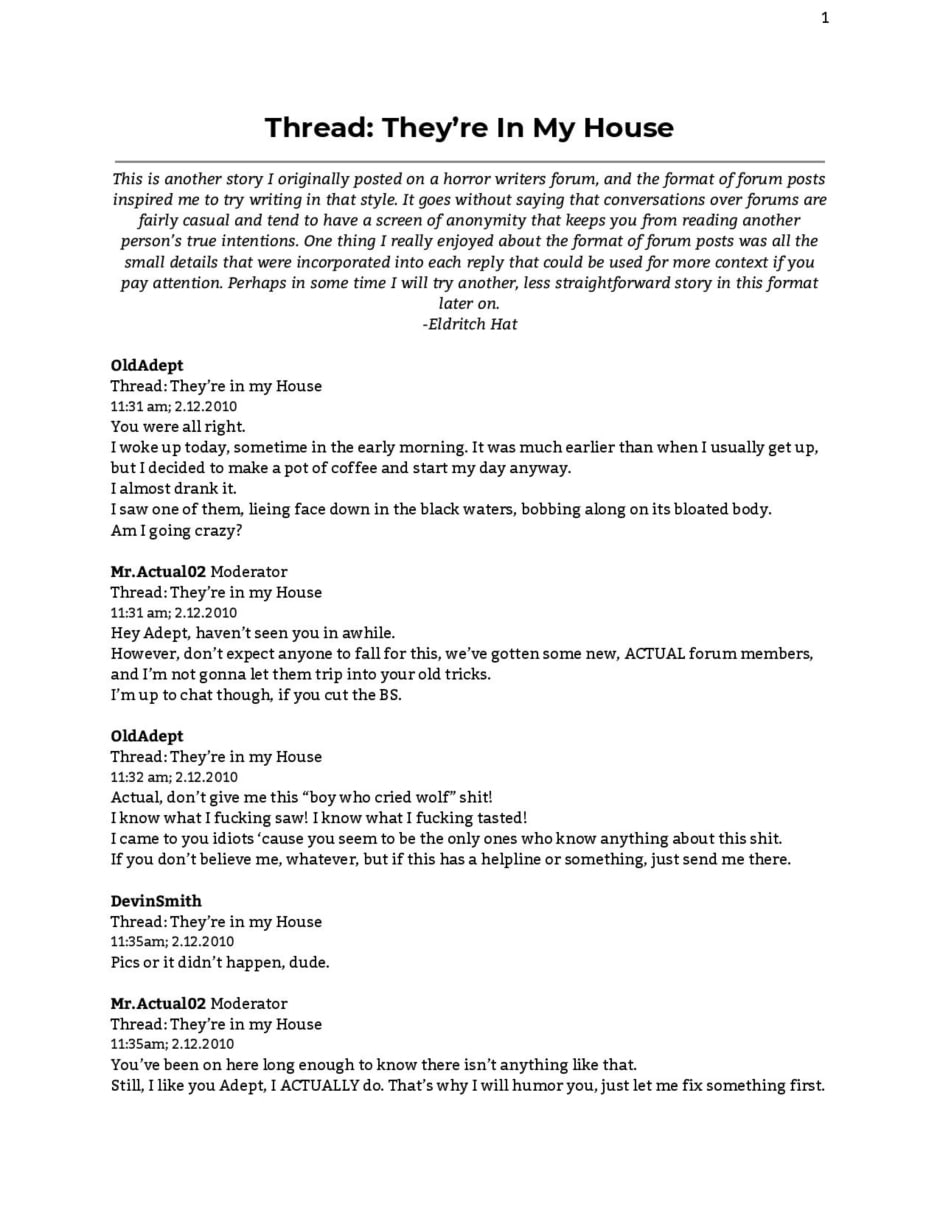 1

Thread: They're In My House

This is another story I originally posted on a horror writers forum, and the format of forum posts inspired me to try writing in that style. It goes without saying that conversations over forums are fairly casual and tend to have a screen of anonymity that keeps you from reading another person's true intentions. One thing I really enjoyed about the format of forum posts was all the small details that were incorporated into each reply that could be used for more context if you pay attention. Perhaps in some time I will try another, less straightforward story in this format later on.
-Eldritch Hat

OldAdept
Thread: They're in my House
11:31 am; 2.12.2010
You were all right.
I woke up today, sometime in the early morning. It was much earlier than when I usually get up, but I decided to make a pot of coffee and start my day anyway.
I almost drank it.
I saw one of them, lieing face down in the black waters, bobbing along on its bloated body.
Am I going crazy?

Mr.Actual02 Moderator
Thread: They're in my House
11:31 am; 2.12.2010
Hey Adept, haven't seen you in awhile.
However, don't expect anyone to fall for this, we've gotten some new, ACTUAL forum members, and I'm not gonna let them trip into your old tricks.
I'm up to chat though, if you cut the BS.

OldAdept
Thread: They're in my House
11:32 am; 2.12.2010
Actual, don't give me this "boy who cried wolf" shit!
I know what I fucking saw! I know what I fucking tasted!
I came to you idiots 'cause you seem to be the only ones who know anything about this shit.
If you don't believe me, whatever, but if this has a helpline or something, just send me there.

DevinSmith
Thread: They're in my House
11:35am; 2.12.2010
Pics or it didn't happen, dude.

Mr.Actual02 Moderator
Thread: They're in my House
11:35am; 2.12.2010
You've been on here long enough to know there isn't anything like that.
Still, I like you Adept, I ACTUALLY do. That's why I will humor you, just let me fix something first.